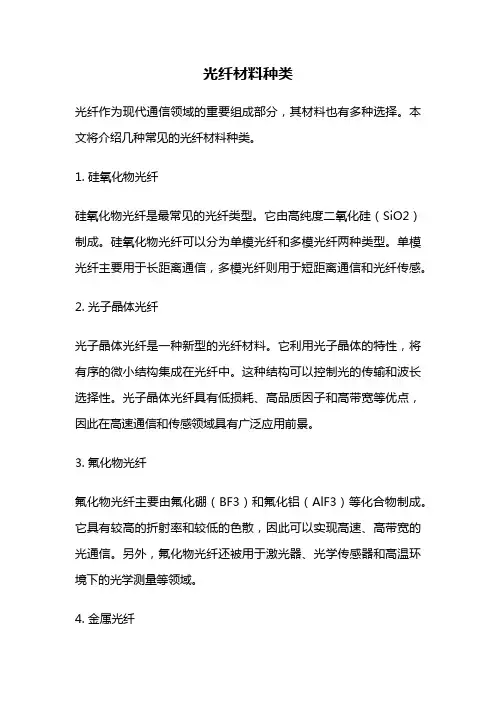 光纤材料种类

光纤作为现代通信领域的重要组成部分，其材料也有多种选择。本文将介绍几种常见的光纤材料种类。

1. 硅氧化物光纤

硅氧化物光纤是最常见的光纤类型。它由高纯度二氧化硅（SiO2）制成。硅氧化物光纤可以分为单模光纤和多模光纤两种类型。单模光纤主要用于长距离通信，多模光纤则用于短距离通信和光纤传感。

2. 光子晶体光纤

光子晶体光纤是一种新型的光纤材料。它利用光子晶体的特性，将有序的微小结构集成在光纤中。这种结构可以控制光的传输和波长选择性。光子晶体光纤具有低损耗、高品质因子和高带宽等优点，因此在高速通信和传感领域具有广泛应用前景。

3. 氟化物光纤

氟化物光纤主要由氟化硼（BF3）和氟化铝（AlF3）等化合物制成。它具有较高的折射率和较低的色散，因此可以实现高速、高带宽的光通信。另外，氟化物光纤还被用于激光器、光学传感器和高温环境下的光学测量等领域。

4. 金属光纤